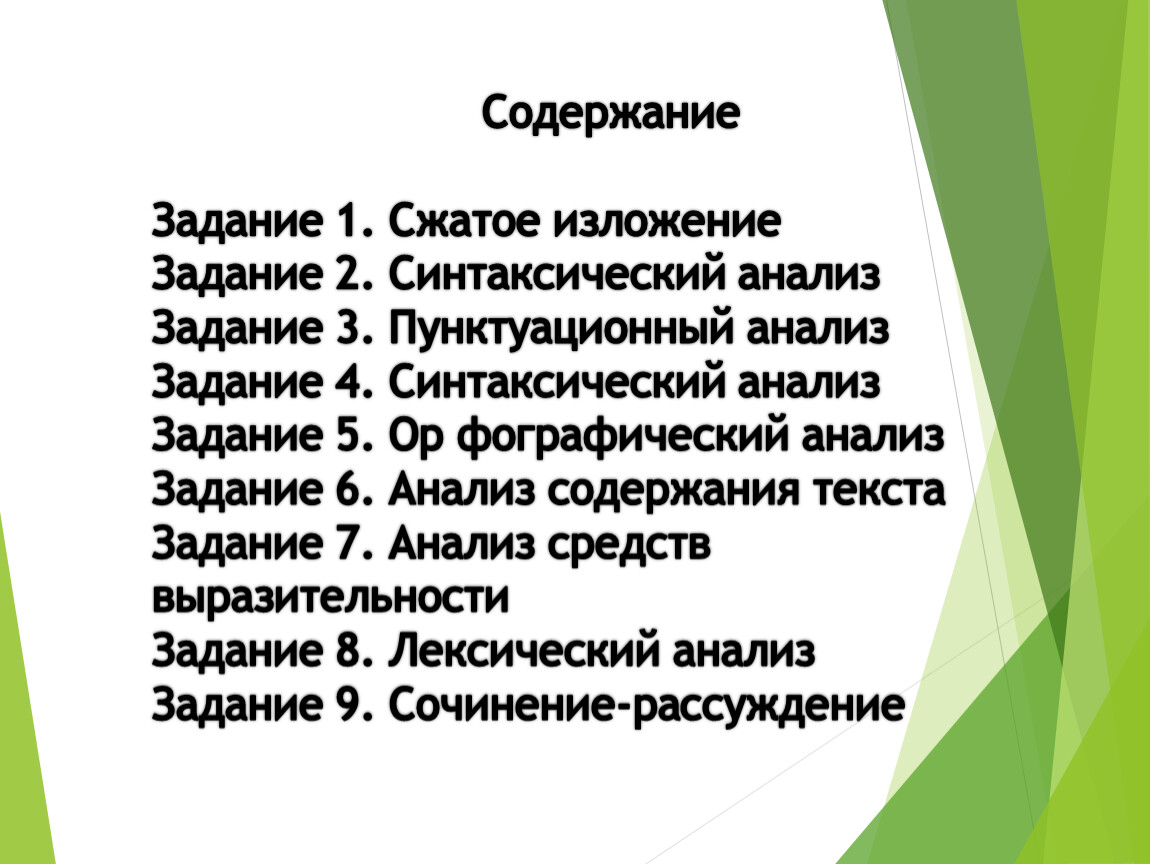 Содержание

Задание 1. Сжатое изложение
Задание 2. Синтаксический анализ
Задание 3. Пунктуационный анализ
Задание 4. Синтаксический анализ
Задание 5. Ор фографический анализ
Задание 6. Анализ содержания текста
Задание 7. Анализ средств выразительности
Задание 8. Лексический анализ
Задание 9. Сочинение-рассуждение